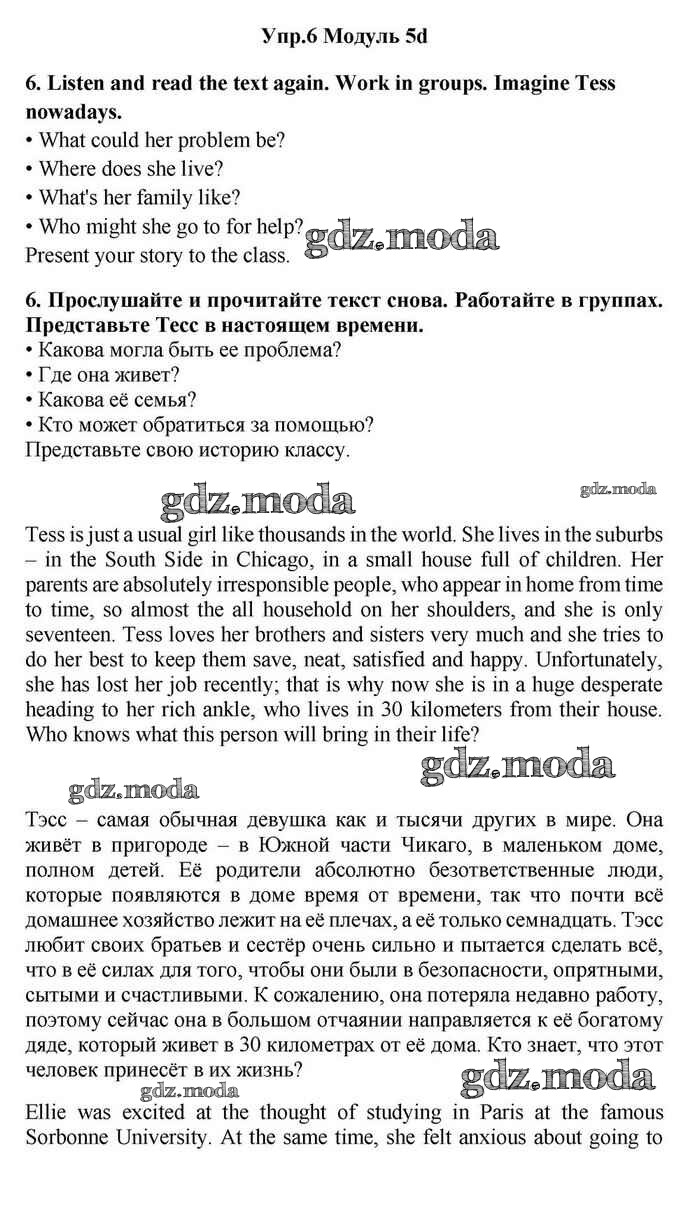 Упр.6 Модуль 5d

6. Listen and read the text again. Work in groups. Imagine Tess nowadays.
• What could her problem be?
• Where does she live?
• What's her family like?
• Who might she go to for help?
Present your story to the class.

gdz.moda

6. Прослушайте и прочитайте текст снова. Работайте в группах. Представьте Тесс в настоящем времени.
• Какова могла быть ее проблема?
• Где она живет?
• Какова её семья?
• Кто может обратиться за помощью?
Представьте свою историю классу.

gdz.moda gdz.moda

Tess is just a usual girl like thousands in the world. She lives in the suburbs – in the South Side in Chicago, in a small house full of children. Her parents are absolutely irresponsible people, who appear in home from time to time, so almost the all household on her shoulders, and she is only seventeen. Tess loves her brothers and sisters very much and she tries to do her best to keep them save, neat, satisfied and happy. Unfortunately, she has lost her job recently; that is why now she is in a huge desperate heading to her rich ankle, who lives in 30 kilometers from their house. Who knows what this person will bring in their life?

gdz.moda gdz.moda

Тэсс – самая обычная девушка как и тысячи других в мире. Она живёт в пригороде – в Южной части Чикаго, в маленьком доме, полном детей. Её родители абсолютно безответственные люди, которые появляются в доме время от времени, так что почти всё домашнее хозяйство лежит на её плечах, а её только семнадцать. Тэсс любит своих братьев и сестёр очень сильно и пытается сделать всё, что в её силах для того, чтобы они были в безопасности, опрятными, сытыми и счастливыми. К сожалению, она потеряла недавно работу, поэтому сейчас она в большом отчаянии направляется к её богатому дяде, который живет в 30 километрах от её дома. Кто знает, что этот человек принесёт в их жизнь?

gdz.moda gdz.moda

Ellie was excited at the thought of studying in Paris at the famous Sorbonne University. At the same time, she felt anxious about going to